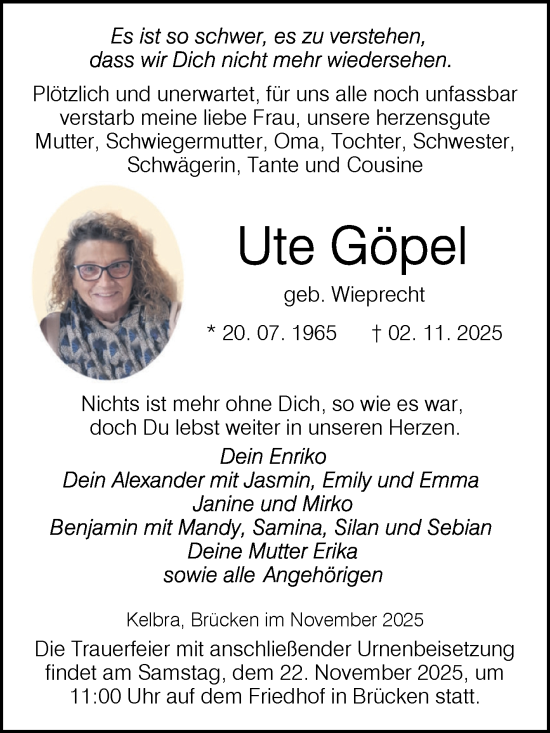 Es ist so schwer, es zu verstehen,
dass wir Dich nicht mehr wiedersehen.

Plötzlich und unerwartet, für uns alle noch unfassbar verstarb meine liebe Frau, unsere herzensgute Mutter, Schwiegermutter, Oma, Tochter, Schwester, Schwägerin, Tante und Cousine

Ute Göpel

geb. Wieprecht

* 20. 07. 1965 † 02. 11. 2025

Nichts ist mehr ohne Dich, so wie es war,
doch Du lebst weiter in unseren Herzen.

Dein Enriko
Dein Alexander mit Jasmin, Emily und Emma
Janine und Mirko
Benjamin mit Mandy, Samina, Silan und Sebian
Deine Mutter Erika
sowie alle Angehörigen

Kelbra, Brücken im November 2025

Die Trauerfeier mit anschließender Urnenbeisetzung findet am Samstag, dem 22. November 2025, um 11:00 Uhr auf dem Friedhof in Brücken statt.